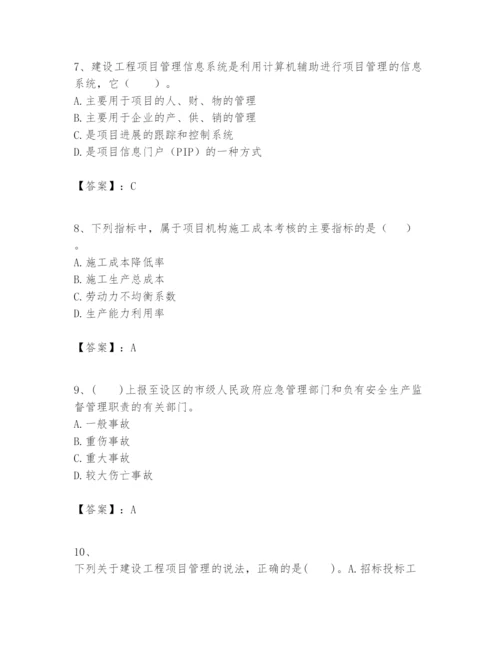 7、建设工程项目管理信息系统是利用计算机辅助进行项目管理的信息系统，它（　　）。
A.主要用于项目的人、财、物的管理
B.主要用于企业的产、供、销的管理
C.是项目进展的跟踪和控制系统
D.是项目信息门户（PIP）的一种方式

【答案】：C

8、下列指标中，属于项目机构施工成本考核的主要指标的是（　　）。
A.施工成本降低率
B.施工生产总成本
C.劳动力不均衡系数
D.生产能力利用率

【答案】：A

9、(　　)上报至设区的市级人民政府应急管理部门和负有安全生产监督管理职责的有关部门。
A.一般事故
B.重伤事故
C.重大事故
D.较大伤亡事故

【答案】：A

10、
下列关于建设工程项目管理的说法，正确的是(　　)。A.招标投标工